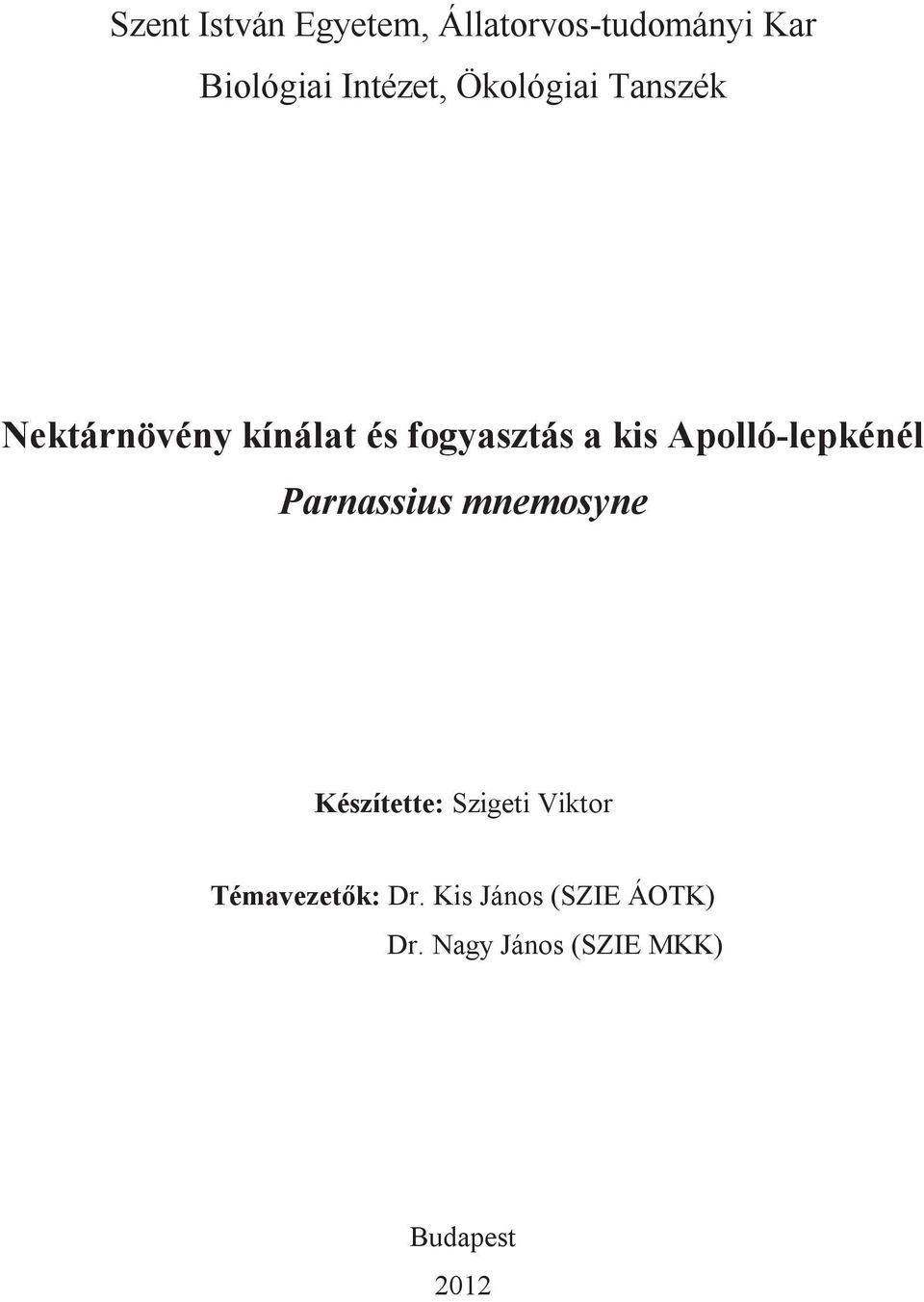 Szent István Egyetem, Állatorvos-tudományi Kar

Biológiai Intézet, Ökológiai Tanszék

Nektárnövény kínálat és fogyasztás a kis Apolló-lepkénél

Parnassius mnemosyne

Készítette: Szigeti Viktor

Témavezetők: Dr. Kis János (SZIE ÁOTK)
Dr. Nagy János (SZIE MKK)

Budapest

2012